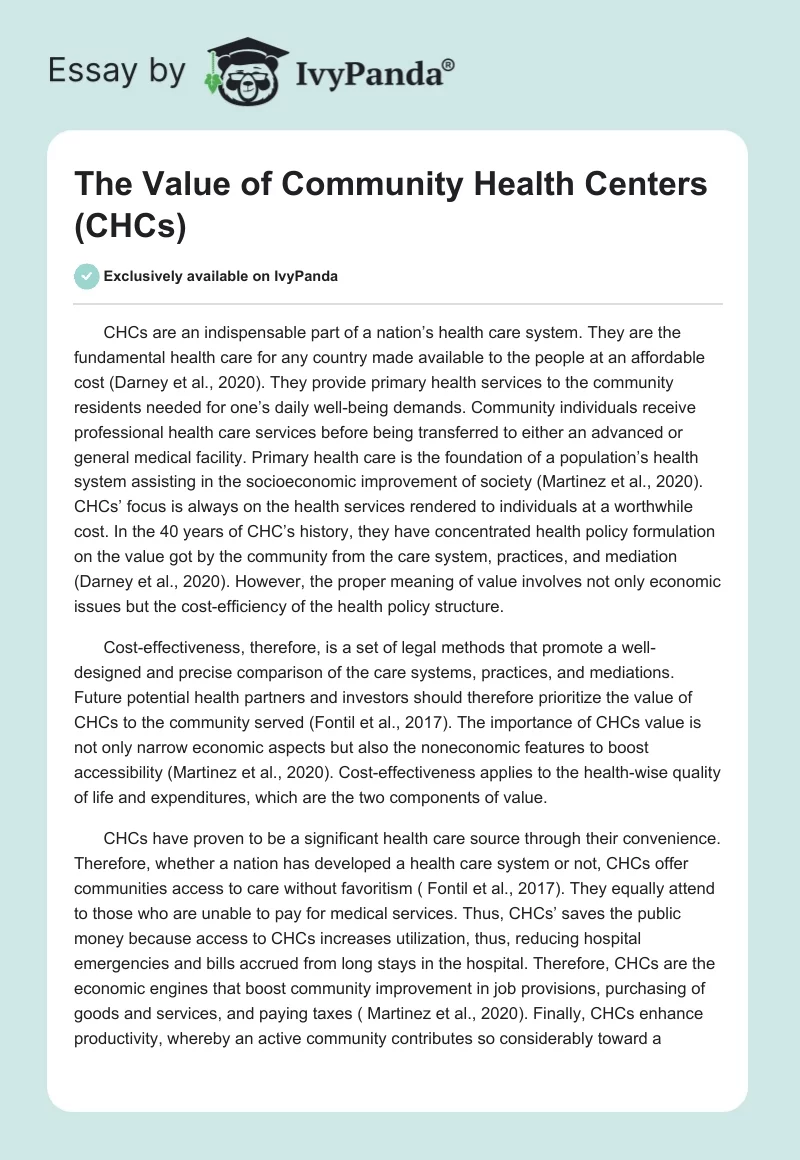 Essay by IvyPanda®

The Value of Community Health Centers (CHCs)

Exclusively available on IvyPanda

CHCs are an indispensable part of a nation's health care system. They are the fundamental health care for any country made available to the people at an affordable cost (Darney et al., 2020). They provide primary health services to the community residents needed for one's daily well-being demands. Community individuals receive professional health care services before being transferred to either an advanced or general medical facility. Primary health care is the foundation of a population's health system assisting in the socioeconomic improvement of society (Martinez et al., 2020). CHCs' focus is always on the health services rendered to individuals at a worthwhile cost. In the 40 years of CHC's history, they have concentrated health policy formulation on the value got by the community from the care system, practices, and mediation (Darney et al., 2020). However, the proper meaning of value involves not only economic issues but the cost-efficiency of the health policy structure.

Cost-effectiveness, therefore, is a set of legal methods that promote a well-designed and precise comparison of the care systems, practices, and mediations. Future potential health partners and investors should therefore prioritize the value of CHCs to the community served (Fontil et al., 2017). The importance of CHCs value is not only narrow economic aspects but also the noneconomic features to boost accessibility (Martinez et al., 2020). Cost-effectiveness applies to the health-wise quality of life and expenditures, which are the two components of value.

CHCs have proven to be a significant health care source through their convenience. Therefore, whether a nation has developed a health care system or not, CHCs offer communities access to care without favoritism ( Fontil et al., 2017). They equally attend to those who are unable to pay for medical services. Thus, CHCs' saves the public money because access to CHCs increases utilization, thus, reducing hospital emergencies and bills accrued from long stays in the hospital. Therefore, CHCs are the economic engines that boost community improvement in job provisions, purchasing of goods and services, and paying taxes ( Martinez et al., 2020). Finally, CHCs enhance productivity, whereby an active community contributes so considerably toward a